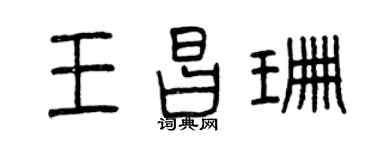 王昌珊
词典网